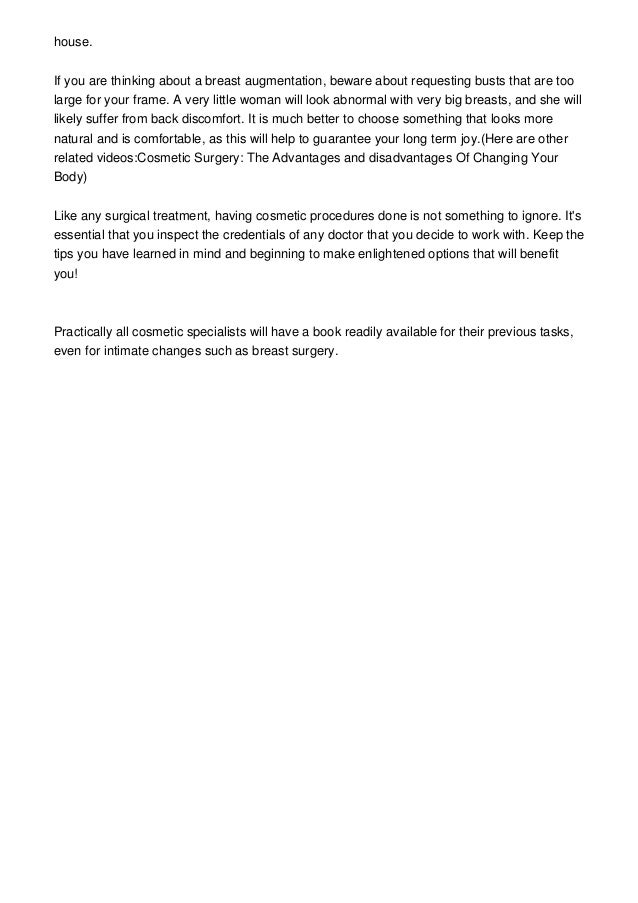 house.

If you are thinking about a breast augmentation, beware about requesting busts that are too large for your frame. A very little woman will look abnormal with very big breasts, and she will likely suffer from back discomfort. It is much better to choose something that looks more natural and is comfortable, as this will help to guarantee your long term joy.(Here are other related videos:Cosmetic Surgery: The Advantages and disadvantages Of Changing Your Body)

Like any surgical treatment, having cosmetic procedures done is not something to ignore. It's essential that you inspect the credentials of any doctor that you decide to work with. Keep the tips you have learned in mind and beginning to make enlightened options that will benefit you!

Practically all cosmetic specialists will have a book readily available for their previous tasks, even for intimate changes such as breast surgery.